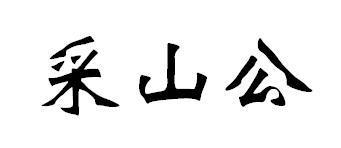 采山公